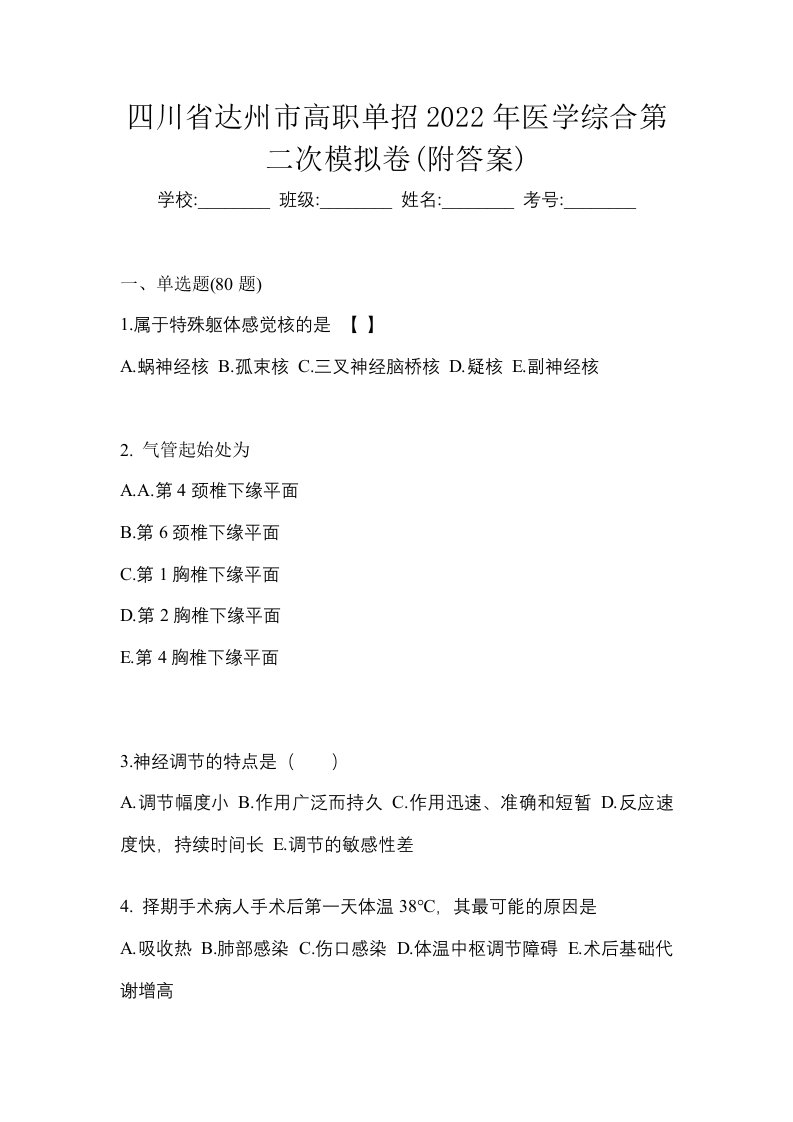 四川省达州市高职单招 2022 年医学综合第二次模拟卷(附答案)

学校:________ 班级:________ 姓名:________ 考号:________

一、单选题(80 题)

1.属于特殊躯体感觉核的是 【 】

A.蜗神经核 B.孤束核 C.三叉神经脑桥核 D.疑核 E.副神经核

2. 气管起始处为

A.A.第 4 颈椎下缘平面

B.第 6 颈椎下缘平面

C.第 1 胸椎下缘平面

D.第 2 胸椎下缘平面

E.第 4 胸椎下缘平面

3.神经调节的特点是（　　）

A.调节幅度小 B.作用广泛而持久 C.作用迅速、准确和短暂 D.反应速度快，持续时间长 E.调节的敏感性差

4. 择期手术病人手术后第一天体温 38℃，其最可能的原因是

A.吸收热 B.肺部感染 C.伤口感染 D.体温中枢调节障碍 E.术后基础代谢增高